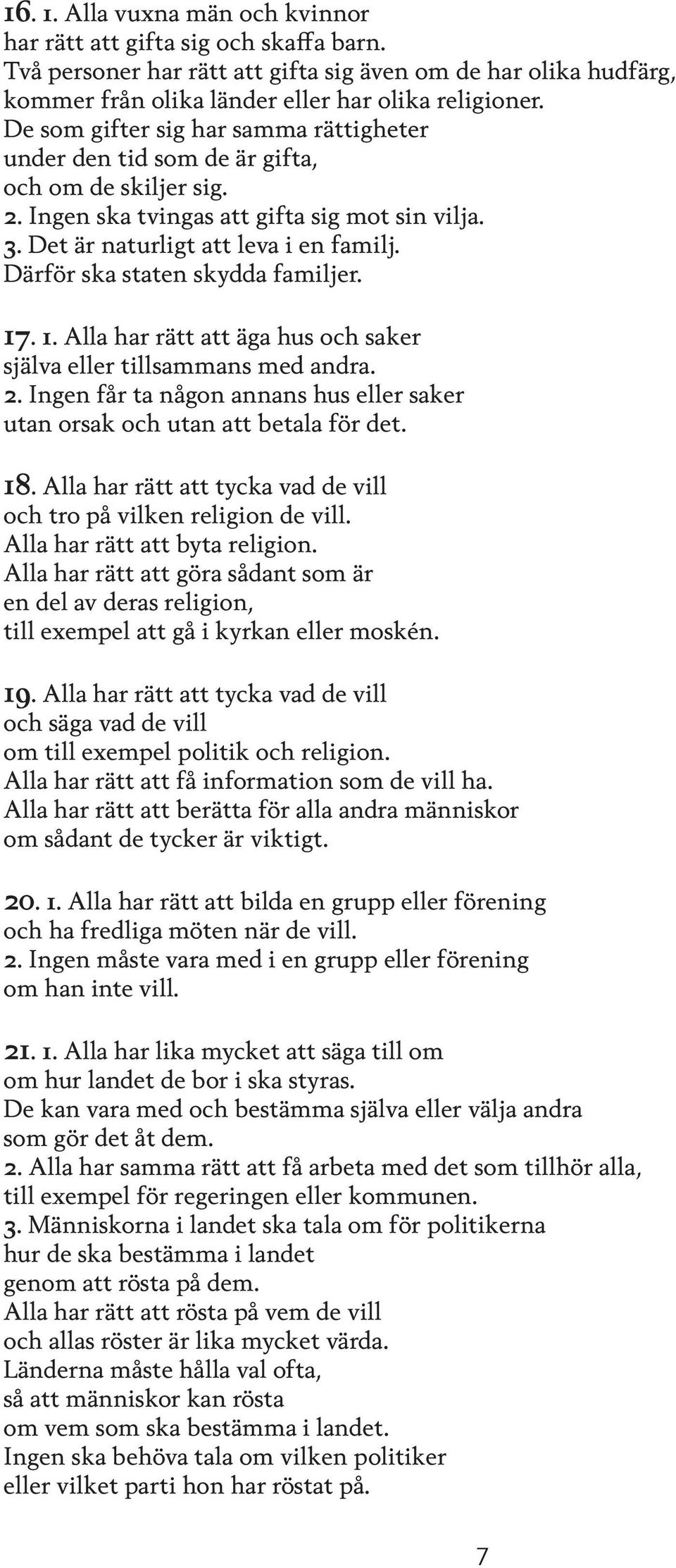 16. 1. Alla vuxna män och kvinnor har rätt att gifta sig och skaffa barn. Två personer har rätt att gifta sig även om de har olika hudfärg, kommer från olika länder eller har olika religioner. De som gifter sig har samma rättigheter under den tid som de är gifta, och om de skiljer sig.
2. Ingen ska tvingas att gifta sig mot sin vilja.
3. Det är naturligt att leva i en familj. Därför ska staten skydda familjer.

17. 1. Alla har rätt att äga hus och saker själva eller tillsammans med andra.
2. Ingen får ta någon annans hus eller saker utan orsak och utan att betala för det.

18. Alla har rätt att tycka vad de vill och tro på vilken religion de vill. Alla har rätt att byta religion. Alla har rätt att göra sådant som är en del av deras religion, till exempel att gå i kyrkan eller moskén.

19. Alla har rätt att tycka vad de vill och säga vad de vill om till exempel politik och religion. Alla har rätt att få information som de vill ha. Alla har rätt att berätta för alla andra människor om sådant de tycker är viktigt.

20. 1. Alla har rätt att bilda en grupp eller förening och ha fredliga möten när de vill.
2. Ingen måste vara med i en grupp eller förening om han inte vill.

21. 1. Alla har lika mycket att säga till om om hur landet de bor i ska styras. De kan vara med och bestämma själva eller välja andra som gör det åt dem.
2. Alla har samma rätt att få arbeta med det som tillhör alla, till exempel för regeringen eller kommunen.
3. Människorna i landet ska tala om för politikerna hur de ska bestämma i landet genom att rösta på dem. Alla har rätt att rösta på vem de vill och allas röster är lika mycket värda. Länderna måste hålla val ofta, så att människor kan rösta om vem som ska bestämma i landet. Ingen ska behöva tala om vilken politiker eller vilket parti hon har röstat på.

7